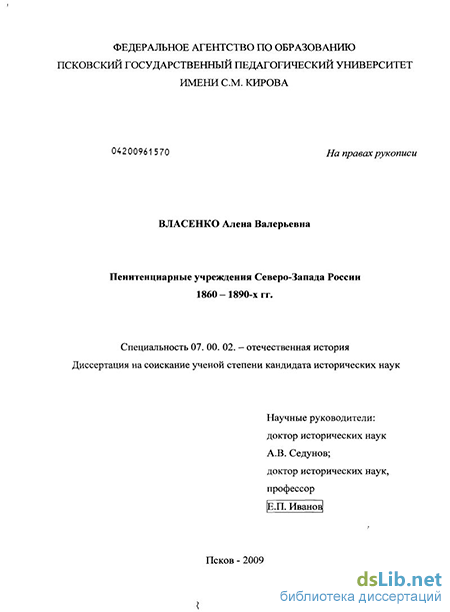 ФЕДЕРАЛЬНОЕ АГЕНТСТВО ПО ОБРАЗОВАНИЮ
ПСКОВСКИЙ ГОСУДАРСТВЕННЫЙ ПЕДАГОГИЧЕСКИЙ УНИВЕРСИТЕТ
ИМЕНИ С.М. КИРОВА

04200961570

На правах рукописи

ВЛАСЕНКО Алена Валерьевна

Пенитенциарные учреждения Северо-Запада России
1860 – 1890-х гг.

Специальность 07. 00. 02. – отечественная история
Диссертация на соискание ученой степени кандидата исторических наук

Научные руководители:
доктор исторических наук
А.В. Седунов;
доктор исторических наук,
профессор
Е.П. Иванов

Псков - 2009

dsLib.net
библиотека диссертаций